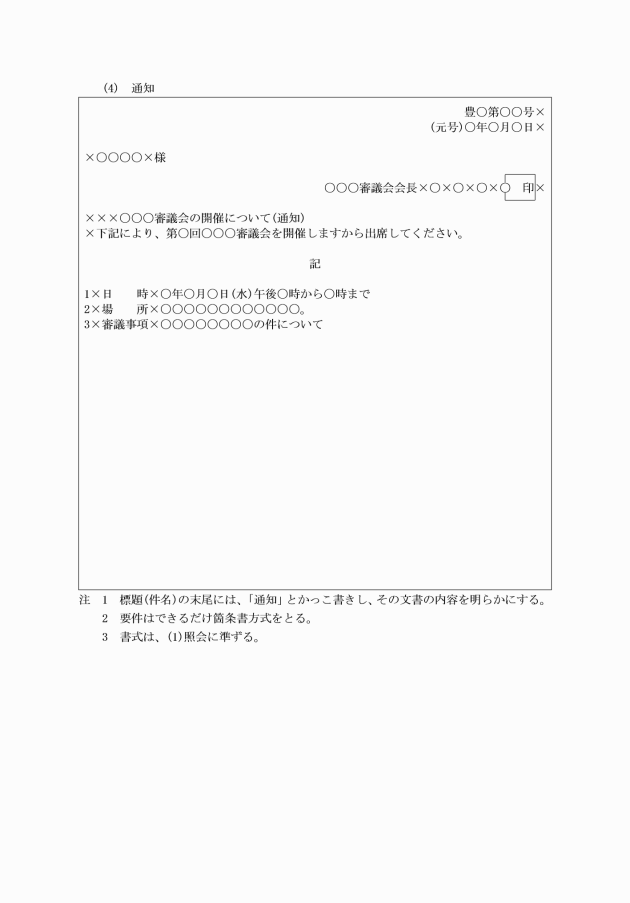 (4)　通知

豊○第○○号×
(元号)○年○月○日×

×○○○○×様

○○○審議会会長×○×○×○×○　印×

×××○○○審議会の開催について(通知)
×下記により、第○回○○○審議会を開催しますから出席してください。

記

1×日　　時×○年○月○日(水)午後○時から○時まで
2×場　　所×○○○○○○○○○○○○。
3×審議事項×○○○○○○○○の件について

注　1　標題(件名)の末尾には、「通知」とかっこ書きし、その文書の内容を明らかにする。
2　要件はできるだけ箇条書方式をとる。
3　書式は、(1)照会に準ずる。